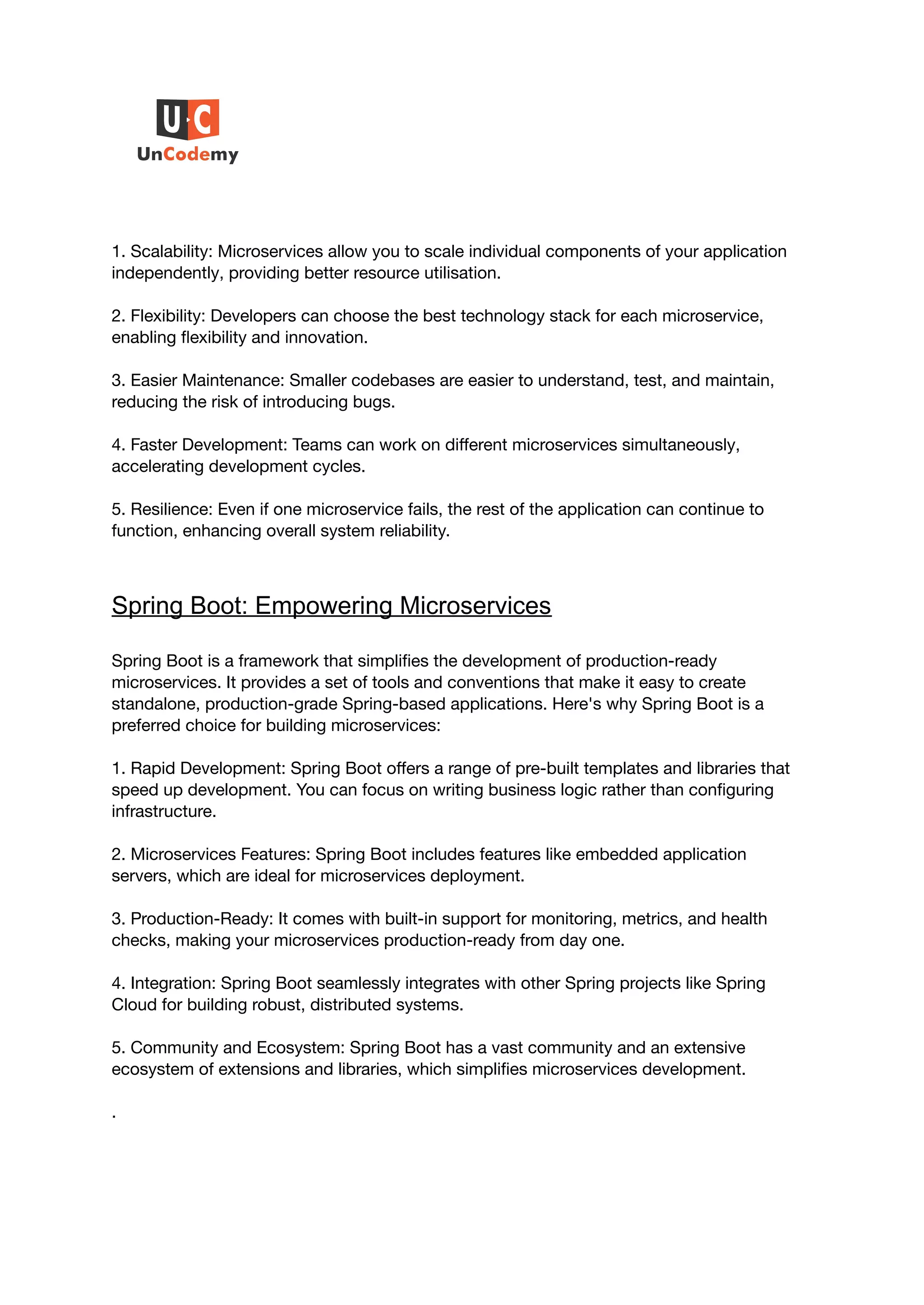 U·C
UnCodemy

1. Scalability: Microservices allow you to scale individual components of your application independently, providing better resource utilisation.

2. Flexibility: Developers can choose the best technology stack for each microservice, enabling flexibility and innovation.

3. Easier Maintenance: Smaller codebases are easier to understand, test, and maintain, reducing the risk of introducing bugs.

4. Faster Development: Teams can work on different microservices simultaneously, accelerating development cycles.

5. Resilience: Even if one microservice fails, the rest of the application can continue to function, enhancing overall system reliability.

Spring Boot: Empowering Microservices

Spring Boot is a framework that simplifies the development of production-ready microservices. It provides a set of tools and conventions that make it easy to create standalone, production-grade Spring-based applications. Here's why Spring Boot is a preferred choice for building microservices:

1. Rapid Development: Spring Boot offers a range of pre-built templates and libraries that speed up development. You can focus on writing business logic rather than configuring infrastructure.

2. Microservices Features: Spring Boot includes features like embedded application servers, which are ideal for microservices deployment.

3. Production-Ready: It comes with built-in support for monitoring, metrics, and health checks, making your microservices production-ready from day one.

4. Integration: Spring Boot seamlessly integrates with other Spring projects like Spring Cloud for building robust, distributed systems.

5. Community and Ecosystem: Spring Boot has a vast community and an extensive ecosystem of extensions and libraries, which simplifies microservices development.

.